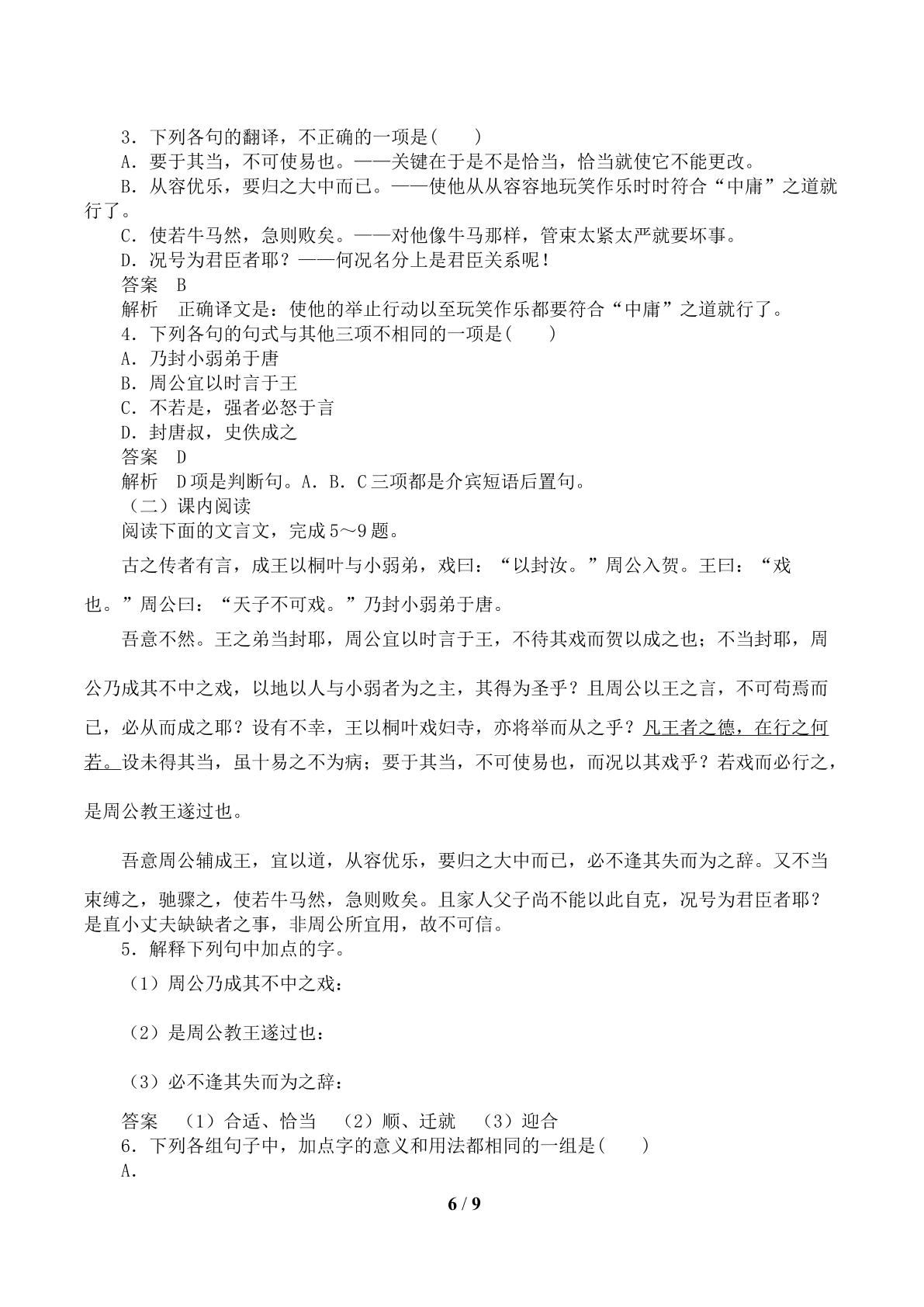 3.下列各句的翻译，不正确的一项是(　　)

A.要于其当，不可使易也。——关键在于是不是恰当，恰当就使它不能更改。

B.从容优乐，要归之大中而已。——使他从从容容地玩笑作乐时时符合“中庸”之道就行了。

C.使若牛马然，急则败矣。——对他像牛马那样，管束太紧太严就要坏事。

D.况号为君臣者耶？——何况名分上是君臣关系呢！

答案　B

解析　正确译文是：使他的举止行动以至玩笑作乐都要符合“中庸”之道就行了。

4.下列各句的句式与其他三项不相同的一项是(　　)

A.乃封小弱弟于唐

B.周公宜以时言于王

C.不若是，强者必怒于言

D.封唐叔，史佚成之

答案　D

解析　D项是判断句。A.B.C三项都是介宾短语后置句。

（二）课内阅读

阅读下面的文言文，完成5～9题。

古之传者有言，成王以桐叶与小弱弟，戏曰：“以封汝。”周公入贺。王曰：“戏也。”周公曰：“天子不可戏。”乃封小弱弟于唐。

吾意不然。王之弟当封耶，周公宜以时言于王，不待其戏而贺以成之也；不当封耶，周公乃成其不中之戏，以地以人与小弱者为之主，其得为圣乎？且周公以王之言，不可苟焉而已，必从而成之耶？设有不幸，王以桐叶戏妇寺，亦将举而从之乎？凡王者之德，在行之何若。设未得其当，虽十易之不为病；要于其当，不可使易也，而况以其戏乎？若戏而必行之，是周公教王遂过也。

吾意周公辅成王，宜以道，从容优乐，要归之大中而已，必不逢其失而为之辞。又不当束缚之，驰骤之，使若牛马然，急则败矣。且家人父子尚不能以此自克，况号为君臣者耶？是直小丈夫缺缺者之事，非周公所宜用，故不可信。

5.解释下列句中加点的字。

（1）周公乃成其不中之戏：

（2）是周公教王遂过也：

（3）必不逢其失而为之辞：

答案　（1）合适、恰当　（2）顺、迁就　（3）迎合

6.下列各组句子中，加点字的意义和用法都相同的一组是(　　)

A.

6 / 9